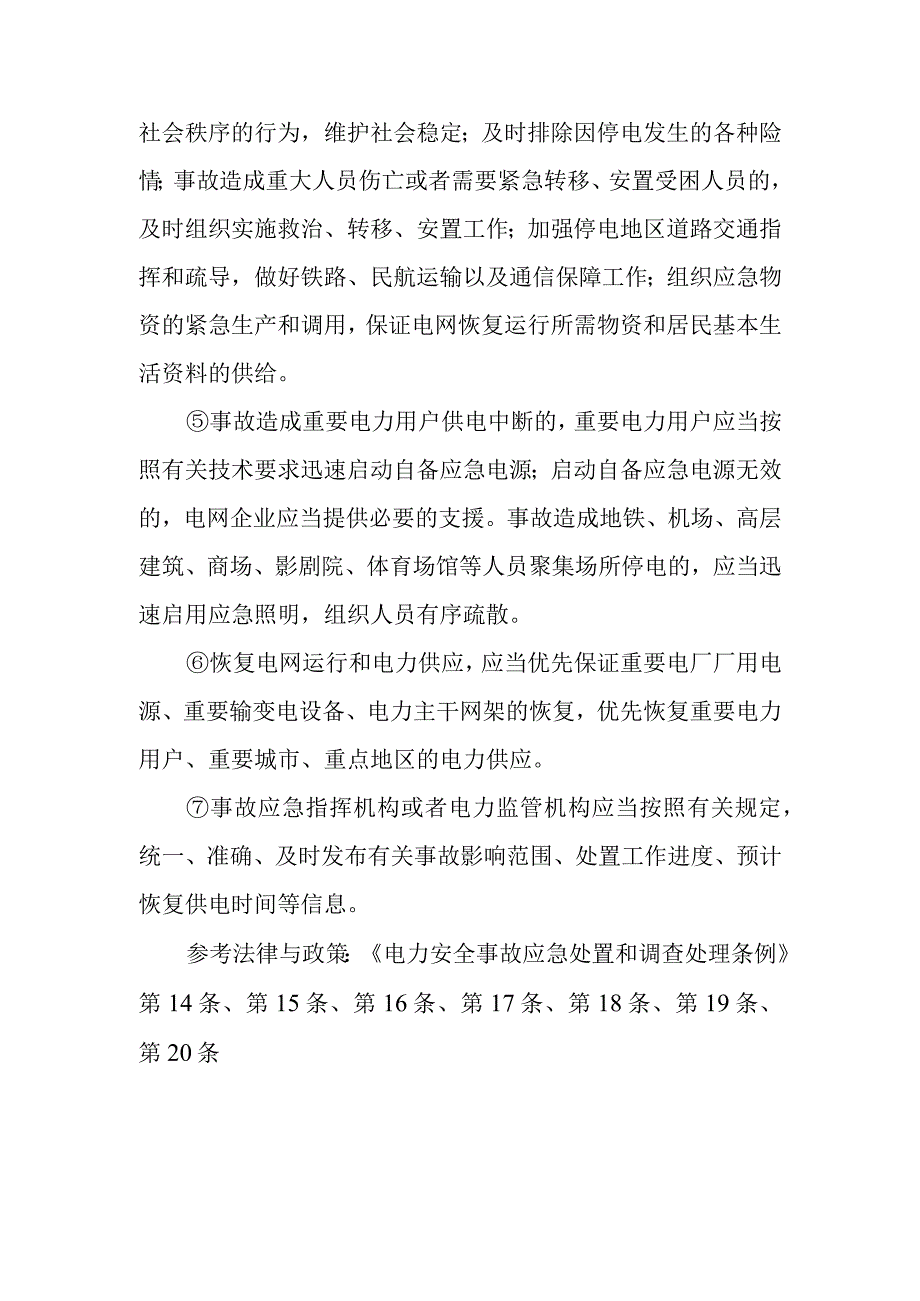 社会秩序的行为，维护社会稳定；及时排除因停电发生的各种险情；事故造成重大人员伤亡或者需要紧急转移、安置受困人员的，及时组织实施救治、转移、安置工作；加强停电地区道路交通指挥和疏导，做好铁路、民航运输以及通信保障工作；组织应急物资的紧急生产和调用，保证电网恢复运行所需物资和居民基本生活资料的供给。

⑤事故造成重要电力用户供电中断的，重要电力用户应当按照有关技术要求迅速启动自备应急电源；启动自备应急电源无效的，电网企业应当提供必要的支援。事故造成地铁、机场、高层建筑、商场、影剧院、体育场馆等人员聚集场所停电的，应当迅速启用应急照明，组织人员有序疏散。

⑥恢复电网运行和电力供应，应当优先保证重要电厂厂用电源、重要输变电设备、电力主干网架的恢复，优先恢复重要电力用户、重要城市、重点地区的电力供应。

⑦事故应急指挥机构或者电力监管机构应当按照有关规定，统一、准确、及时发布有关事故影响范围、处置工作进度、预计恢复供电时间等信息。

参考法律与政策：《电力安全事故应急处置和调查处理条例》第14条、第15条、第16条、第17条、第18条、第19条、第20条